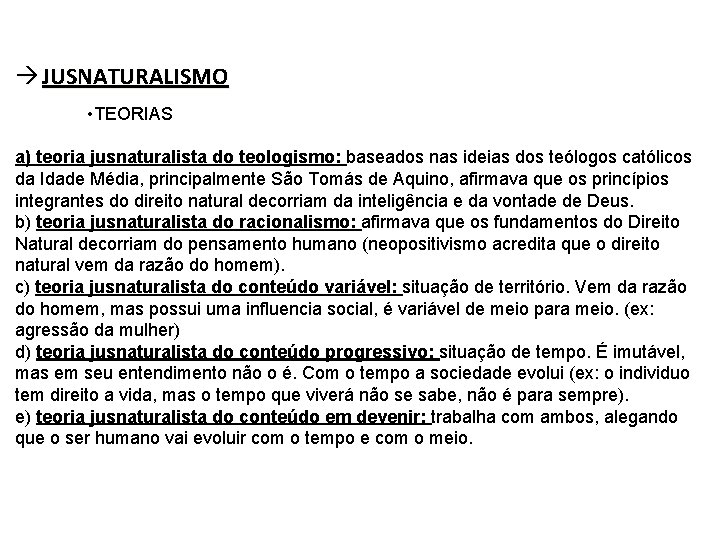 → JUSNATURALISMO

• TEORIAS

a) teoria jusnaturalista do teologismo: baseados nas ideias dos teólogos católicos da Idade Média, principalmente São Tomás de Aquino, afirmava que os princípios integrantes do direito natural decorriam da inteligência e da vontade de Deus.
b) teoria jusnaturalista do racionalismo: afirmava que os fundamentos do Direito Natural decorriam do pensamento humano (neopositivismo acredita que o direito natural vem da razão do homem).
c) teoria jusnaturalista do conteúdo variável: situação de território. Vem da razão do homem, mas possui uma influencia social, é variável de meio para meio. (ex: agressão da mulher)
d) teoria jusnaturalista do conteúdo progressivo: situação de tempo. É imutável, mas em seu entendimento não o é. Com o tempo a sociedade evolui (ex: o individuo tem direito a vida, mas o tempo que viverá não se sabe, não é para sempre).
e) teoria jusnaturalista do conteúdo em devenir: trabalha com ambos, alegando que o ser humano vai evoluir com o tempo e com o meio.